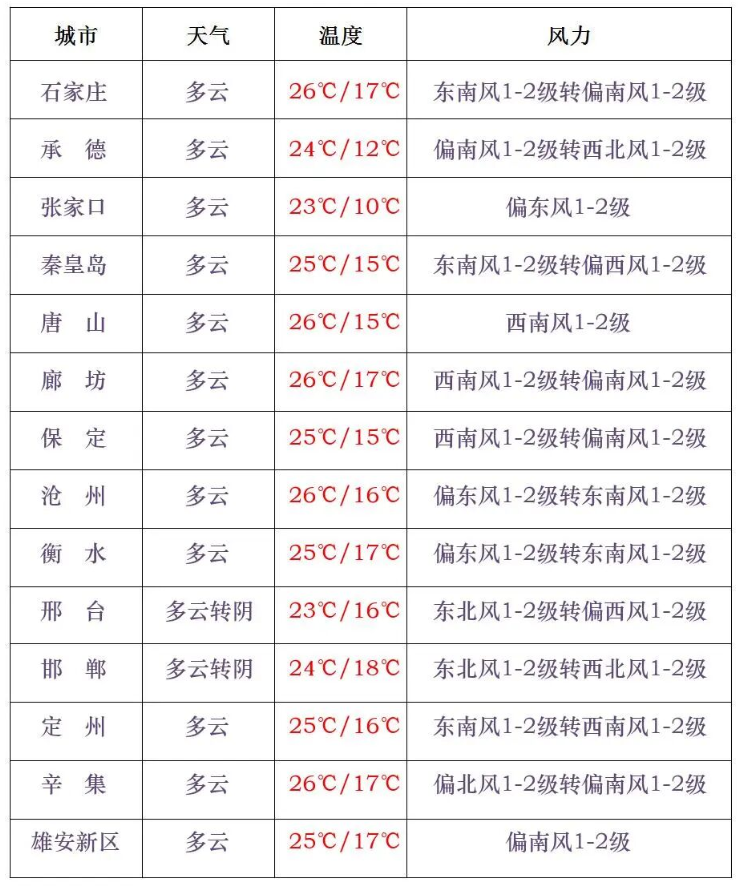 | 城市 | 天气 | 温度 | 风力 |
|---|---|---|---|
| 石家庄 | 多云 | 26℃/17℃ | 东南风1-2级转偏南风1-2级 |
| 承 德 | 多云 | 24℃/12℃ | 偏南风1-2级转西北风1-2级 |
| 张家口 | 多云 | 23℃/10℃ | 偏东风1-2级 |
| 秦皇岛 | 多云 | 25℃/15℃ | 东南风1-2级转偏西风1-2级 |
| 唐 山 | 多云 | 26℃/15℃ | 西南风1-2级 |
| 廊 坊 | 多云 | 26℃/17℃ | 西南风1-2级转偏南风1-2级 |
| 保 定 | 多云 | 25℃/15℃ | 西南风1-2级转偏南风1-2级 |
| 沧 州 | 多云 | 26℃/16℃ | 偏东风1-2级转东南风1-2级 |
| 衡 水 | 多云 | 25℃/17℃ | 偏东风1-2级转东南风1-2级 |
| 邢 台 | 多云转阴 | 23℃/16℃ | 东北风1-2级转偏西风1-2级 |
| 邯 郸 | 多云转阴 | 24℃/18℃ | 东北风1-2级转西北风1-2级 |
| 定 州 | 多云 | 25℃/16℃ | 东南风1-2级转西南风1-2级 |
| 辛 集 | 多云 | 26℃/17℃ | 偏北风1-2级转偏南风1-2级 |
| 雄安新区 | 多云 | 25℃/17℃ | 偏南风1-2级 |